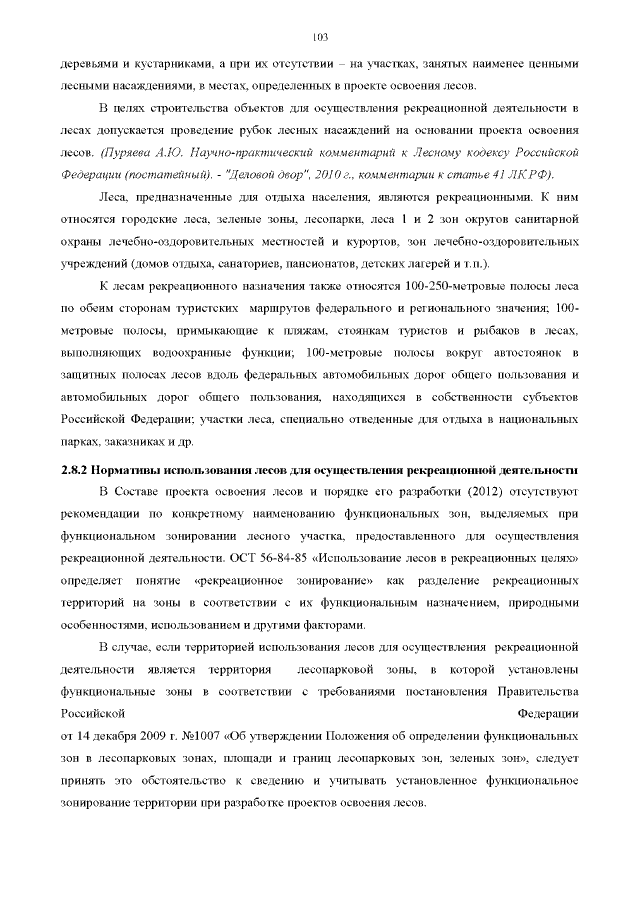 103

деревьями и кустарниками, а при их отсутствии – на участках, занятых наименее ценными лесными насаждениями, в местах, определенных в проекте освоения лесов.

В целях строительства объектов для осуществления рекреационной деятельности в лесах допускается проведение рубок лесных насаждений на основании проекта освоения лесов. (Пуряева А.Ю. Научно-практический комментарий к Лесному кодексу Российской Федерации (постатейный). - "Деловой двор", 2010 г., комментарии к статье 41 ЛК РФ).

Леса, предназначенные для отдыха населения, являются рекреационными. К ним относятся городские леса, зеленые зоны, лесопарки, леса 1 и 2 зон округов санитарной охраны лечебно-оздоровительных местностей и курортов, зон лечебно-оздоровительных учреждений (домов отдыха, санаториев, пансионатов, детских лагерей и т.п.).

К лесам рекреационного назначения также относятся 100-250-метровые полосы леса по обеим сторонам туристских маршрутов федерального и регионального значения; 100-метровые полосы, примыкающие к пляжам, стоянкам туристов и рыбаков в лесах, выполняющих водоохранные функции; 100-метровые полосы вокруг автостоянок в защитных полосах лесов вдоль федеральных автомобильных дорог общего пользования и автомобильных дорог общего пользования, находящихся в собственности субъектов Российской Федерации; участки леса, специально отведенные для отдыха в национальных парках, заказниках и др.

2.8.2 Нормативы использования лесов для осуществления рекреационной деятельности

В Составе проекта освоения лесов и порядке его разработки (2012) отсутствуют рекомендации по конкретному наименованию функциональных зон, выделяемых при функциональном зонировании лесного участка, предоставленного для осуществления рекреационной деятельности. ОСТ 56-84-85 «Использование лесов в рекреационных целях» определяет понятие «рекреационное зонирование» как разделение рекреационных территорий на зоны в соответствии с их функциональным назначением, природными особенностями, использованием и другими факторами.

В случае, если территорией использования лесов для осуществления рекреационной деятельности является территория лесопарковой зоны, в которой установлены функциональные зоны в соответствии с требованиями постановления Правительства Российской Федерации от 14 декабря 2009 г. №1007 «Об утверждении Положения об определении функциональных зон в лесопарковых зонах, площади и границ лесопарковых зон, зеленых зон», следует принять это обстоятельство к сведению и учитывать установленное функциональное зонирование территории при разработке проектов освоения лесов.